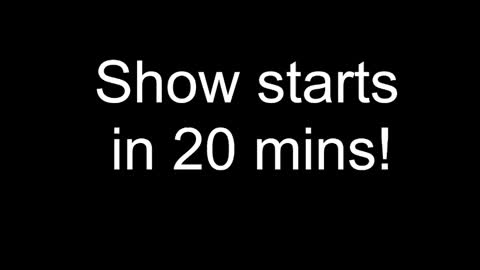 Show starts in 20 mins!